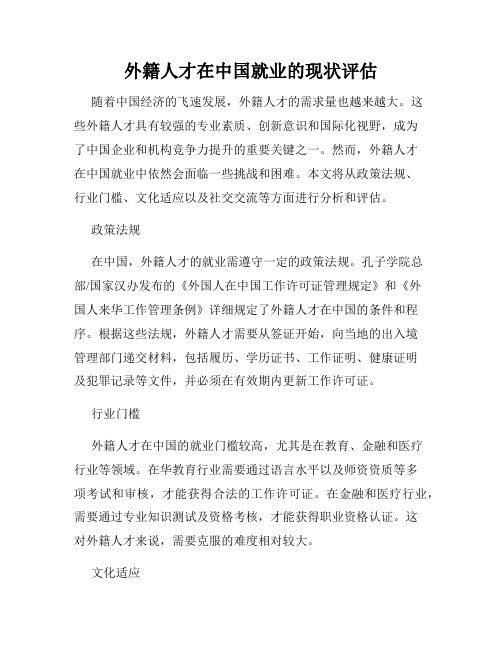 外籍人才在中国就业的现状评估

随着中国经济的飞速发展，外籍人才的需求量也越来越大。这些外籍人才具有较强的专业素质、创新意识和国际化视野，成为了中国企业和机构竞争力提升的重要关键之一。然而，外籍人才在中国就业中依然会面临一些挑战和困难。本文将从政策法规、行业门槛、文化适应以及社交交流等方面进行分析和评估。

政策法规

在中国，外籍人才的就业需遵守一定的政策法规。孔子学院总部/国家汉办发布的《外国人在中国工作许可证管理规定》和《外国人来华工作管理条例》详细规定了外籍人才在中国的条件和程序。根据这些法规，外籍人才需要从签证开始，向当地的出入境管理部门递交材料，包括履历、学历证书、工作证明、健康证明及犯罪记录等文件，并必须在有效期内更新工作许可证。

行业门槛

外籍人才在中国的就业门槛较高，尤其是在教育、金融和医疗行业等领域。在华教育行业需要通过语言水平以及师资资质等多项考试和审核，才能获得合法的工作许可证。在金融和医疗行业，需要通过专业知识测试及资格考核，才能获得职业资格认证。这对外籍人才来说，需要克服的难度相对较大。

文化适应